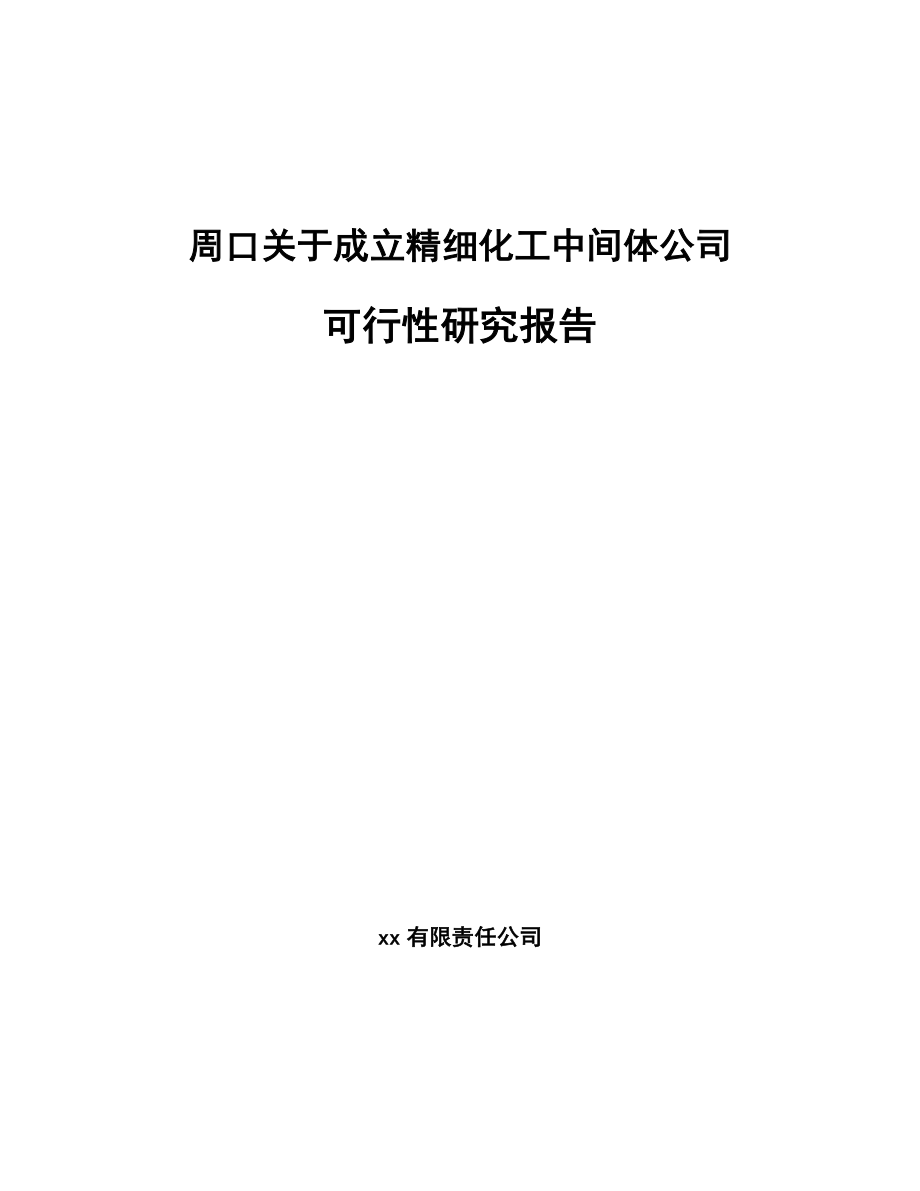 周口关于成立精细化工中间体公司

可行性研究报告

xx 有限责任公司